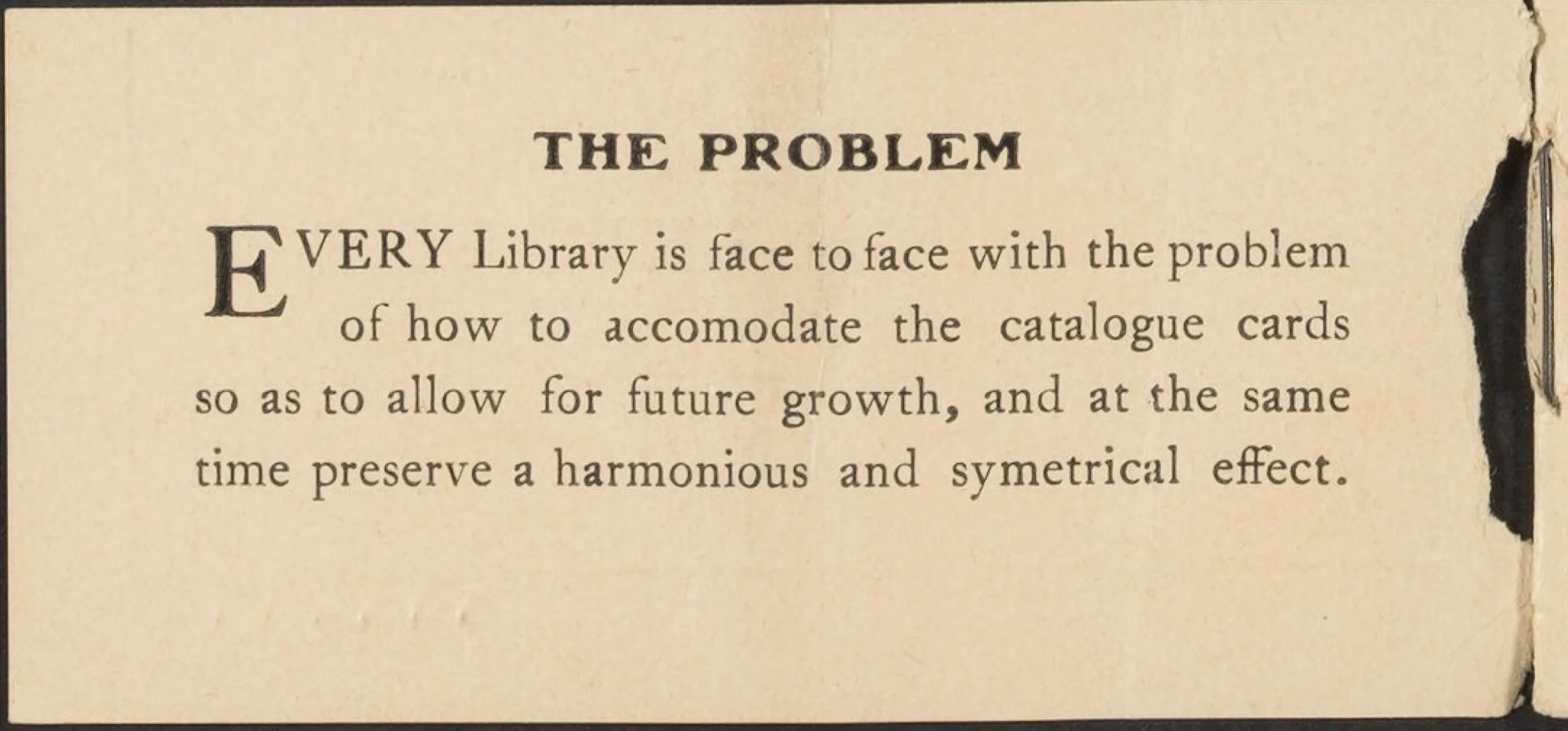 THE PROBLEM

EVERY Library is face to face with the problem of how to accomodate the catalogue cards so as to allow for future growth, and at the same time preserve a harmonious and symetrical effect.